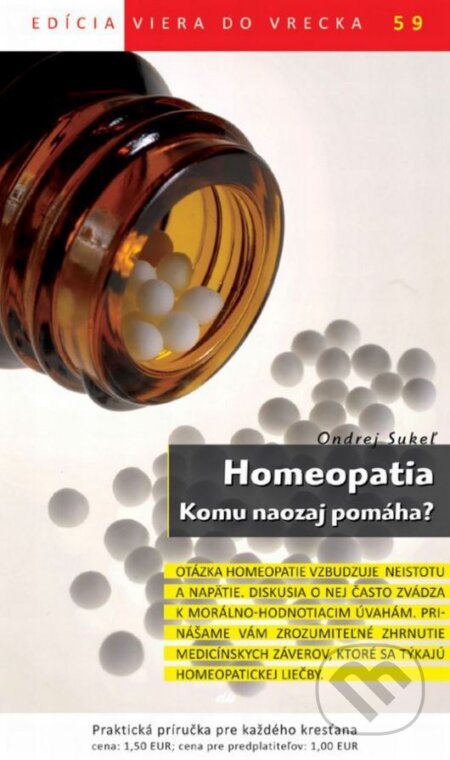 EDÍCIA VIERA DO VRECKA 59

Ondrej Sukeľ

Homeopatia

Komu naozaj pomáha?

OTÁZKA HOMEOPATIE VZBUDZUJE NEISTOTU A NAPÄTIE. DISKUSIA O NEJ ČASTO ZVÁDZA K MORÁLNO-HODNOTIACIM ÚVAHÁM. PRINÁŠAME VÁM ZROZUMITEĽNÉ ZHRNUTIE MEDICÍNSKYCH ZÁVEROV, KTORÉ SA TÝKAJÚ HOMEOPATICKEJ LIEČBY.

Praktická príručka pre každého kresťana
cena: 1,50 EUR; cena pre predplatiteľov: 1,00 EUR